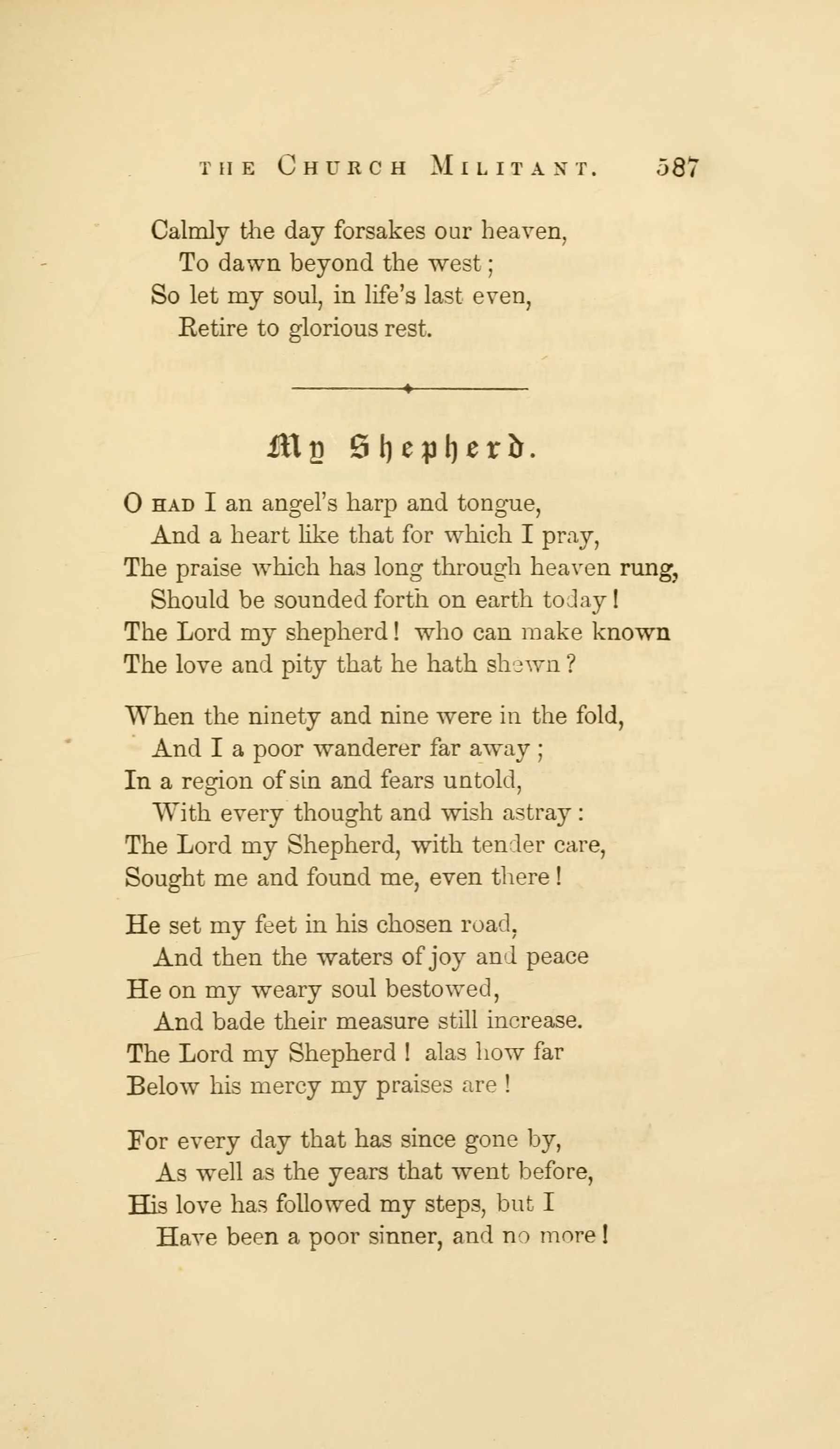 THE CHURCH MILITANT. 587

Calmly the day forsakes our heaven,
To dawn beyond the west;
So let my soul, in life's last even,
Retire to glorious rest.

My Shepherd.

O HAD I an angel's harp and tongue,
And a heart like that for which I pray,
The praise which has long through heaven rung,
Should be sounded forth on earth today!
The Lord my shepherd! who can make known
The love and pity that he hath shewn?

When the ninety and nine were in the fold,
And I a poor wanderer far away;
In a region of sin and fears untold,
With every thought and wish astray:
The Lord my Shepherd, with tender care,
Sought me and found me, even there!

He set my feet in his chosen road,
And then the waters of joy and peace
He on my weary soul bestowed,
And bade their measure still increase.
The Lord my Shepherd! alas how far
Below his mercy my praises are!

For every day that has since gone by,
As well as the years that went before,
His love has followed my steps, but I
Have been a poor sinner, and no more!